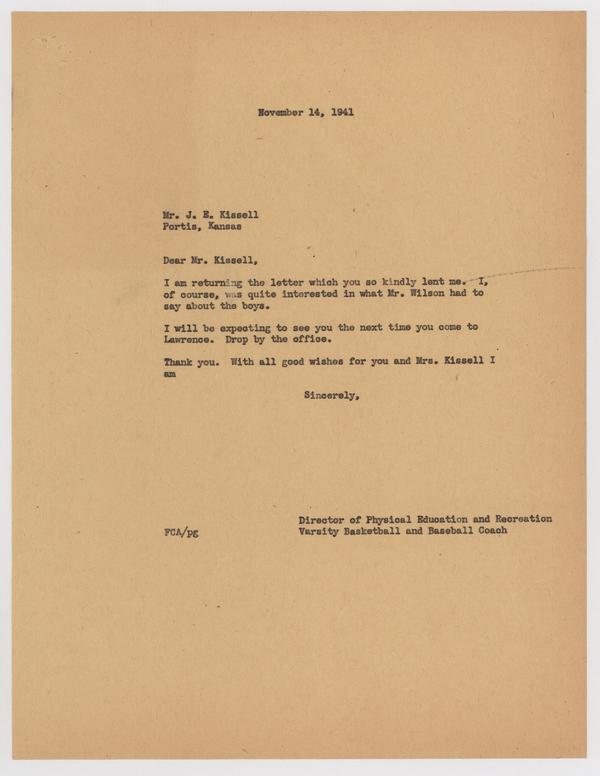 November 14, 1941

Mr. J. E. Kissell
Portis, Kansas

Dear Mr. Kissell,

I am returning the letter which you so kindly lent me. I, of course, was quite interested in what Mr. Wilson had to say about the boys.

I will be expecting to see you the next time you come to Lawrence. Drop by the office.

Thank you. With all good wishes for you and Mrs. Kissell I am

Sincerely,

Director of Physical Education and Recreation
Varsity Basketball and Baseball Coach

FCA/pg